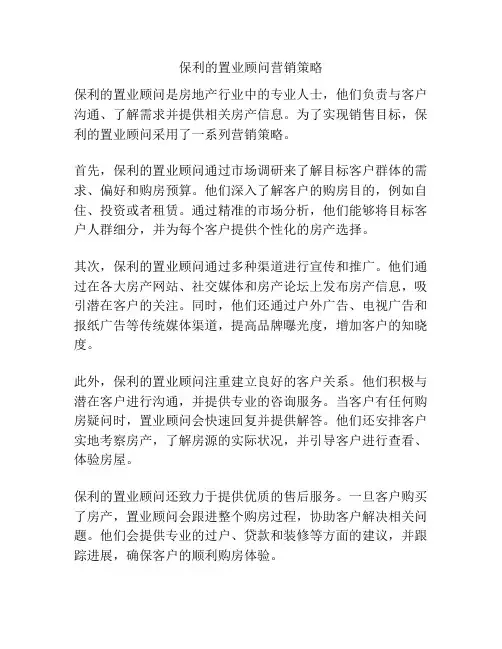 保利的置业顾问营销策略

保利的置业顾问是房地产行业中的专业人士，他们负责与客户沟通、了解需求并提供相关房产信息。为了实现销售目标，保利的置业顾问采用了一系列营销策略。

首先，保利的置业顾问通过市场调研来了解目标客户群体的需求、偏好和购房预算。他们深入了解客户的购房目的，例如自住、投资或者租赁。通过精准的市场分析，他们能够将目标客户人群细分，并为每个客户提供个性化的房产选择。

其次，保利的置业顾问通过多种渠道进行宣传和推广。他们通过在各大房产网站、社交媒体和房产论坛上发布房产信息，吸引潜在客户的关注。同时，他们还通过户外广告、电视广告和报纸广告等传统媒体渠道，提高品牌曝光度，增加客户的知晓度。

此外，保利的置业顾问注重建立良好的客户关系。他们积极与潜在客户进行沟通，并提供专业的咨询服务。当客户有任何购房疑问时，置业顾问会快速回复并提供解答。他们还安排客户实地考察房产，了解房源的实际状况，并引导客户进行查看、体验房屋。

保利的置业顾问还致力于提供优质的售后服务。一旦客户购买了房产，置业顾问会跟进整个购房过程，协助客户解决相关问题。他们会提供专业的过户、贷款和装修等方面的建议，并跟踪进展，确保客户的顺利购房体验。